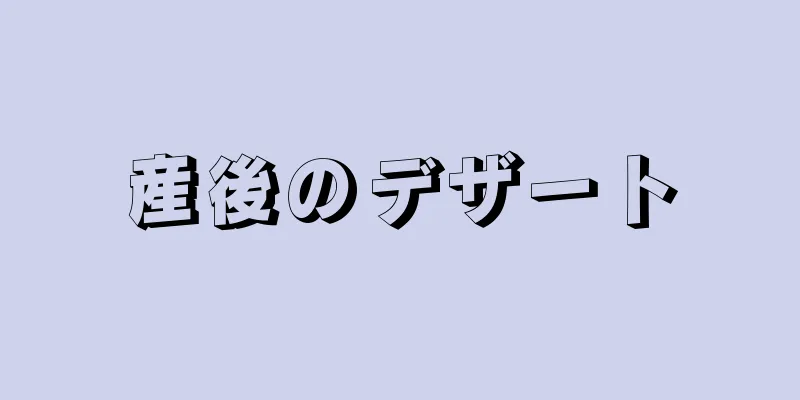 産後のデザート